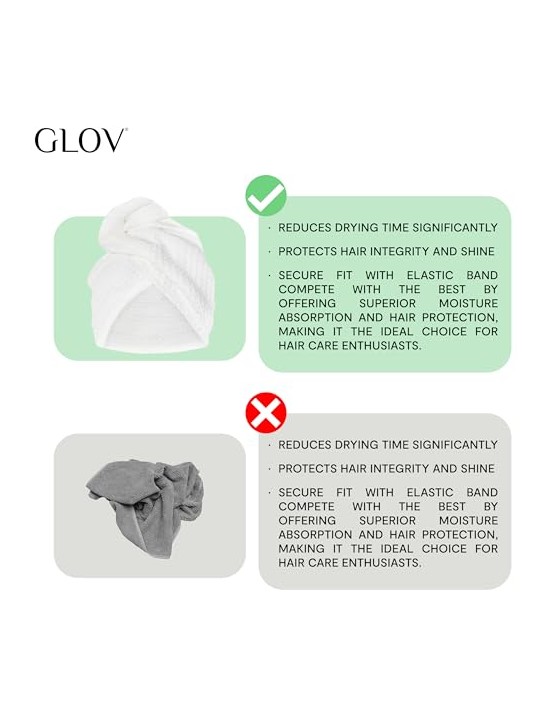 GLOV®

· REDUCES DRYING TIME SIGNIFICANTLY

· PROTECTS HAIR INTEGRITY AND SHINE

· SECURE FIT WITH ELASTIC BAND COMPETE WITH THE BEST BY OFFERING SUPERIOR MOISTURE ABSORPTION AND HAIR PROTECTION, MAKING IT THE IDEAL CHOICE FOR HAIR CARE ENTHUSIASTS.

· REDUCES DRYING TIME SIGNIFICANTLY

· PROTECTS HAIR INTEGRITY AND SHINE

· SECURE FIT WITH ELASTIC BAND COMPETE WITH THE BEST BY OFFERING SUPERIOR MOISTURE ABSORPTION AND HAIR PROTECTION, MAKING IT THE IDEAL CHOICE FOR HAIR CARE ENTHUSIASTS.